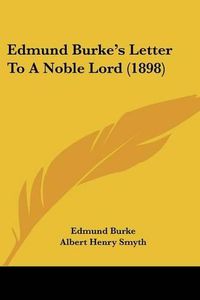 Edmund Burke's Letter To A Noble Lord (1898)

Edmund Burke
Albert Henry Smyth